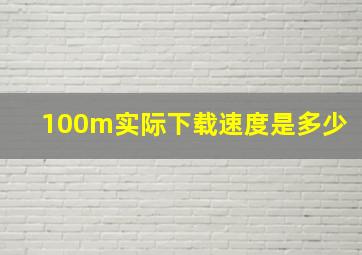 100m实际下载速度是多少